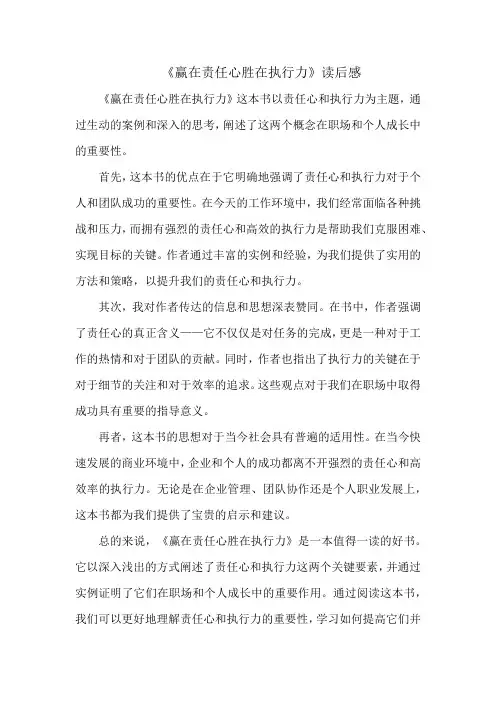 《赢在责任心胜在执行力》读后感

《赢在责任心胜在执行力》这本书以责任心和执行力为主题，通过生动的案例和深入的思考，阐述了这两个概念在职场和个人成长中的重要性。

首先，这本书的优点在于它明确地强调了责任心和执行力对于个人和团队成功的重要性。在今天的工作环境中，我们经常面临各种挑战和压力，而拥有强烈的责任心和高效的执行力是帮助我们克服困难、实现目标的关键。作者通过丰富的实例和经验，为我们提供了实用的方法和策略，以提升我们的责任心和执行力。

其次，我对作者传达的信息和思想深表赞同。在书中，作者强调了责任心的真正含义——它不仅仅是对任务的完成，更是一种对于工作的热情和对于团队的贡献。同时，作者也指出了执行力的关键在于对于细节的关注和对于效率的追求。这些观点对于我们在职场中取得成功具有重要的指导意义。

再者，这本书的思想对于当今社会具有普遍的适用性。在当今快速发展的商业环境中，企业和个人的成功都离不开强烈的责任心和高效率的执行力。无论是在企业管理、团队协作还是个人职业发展上，这本书都为我们提供了宝贵的启示和建议。

总的来说，《赢在责任心胜在执行力》是一本值得一读的好书。它以深入浅出的方式阐述了责任心和执行力这两个关键要素，并通过实例证明了它们在职场和个人成长中的重要作用。通过阅读这本书，我们可以更好地理解责任心和执行力的重要性，学习如何提高它们并